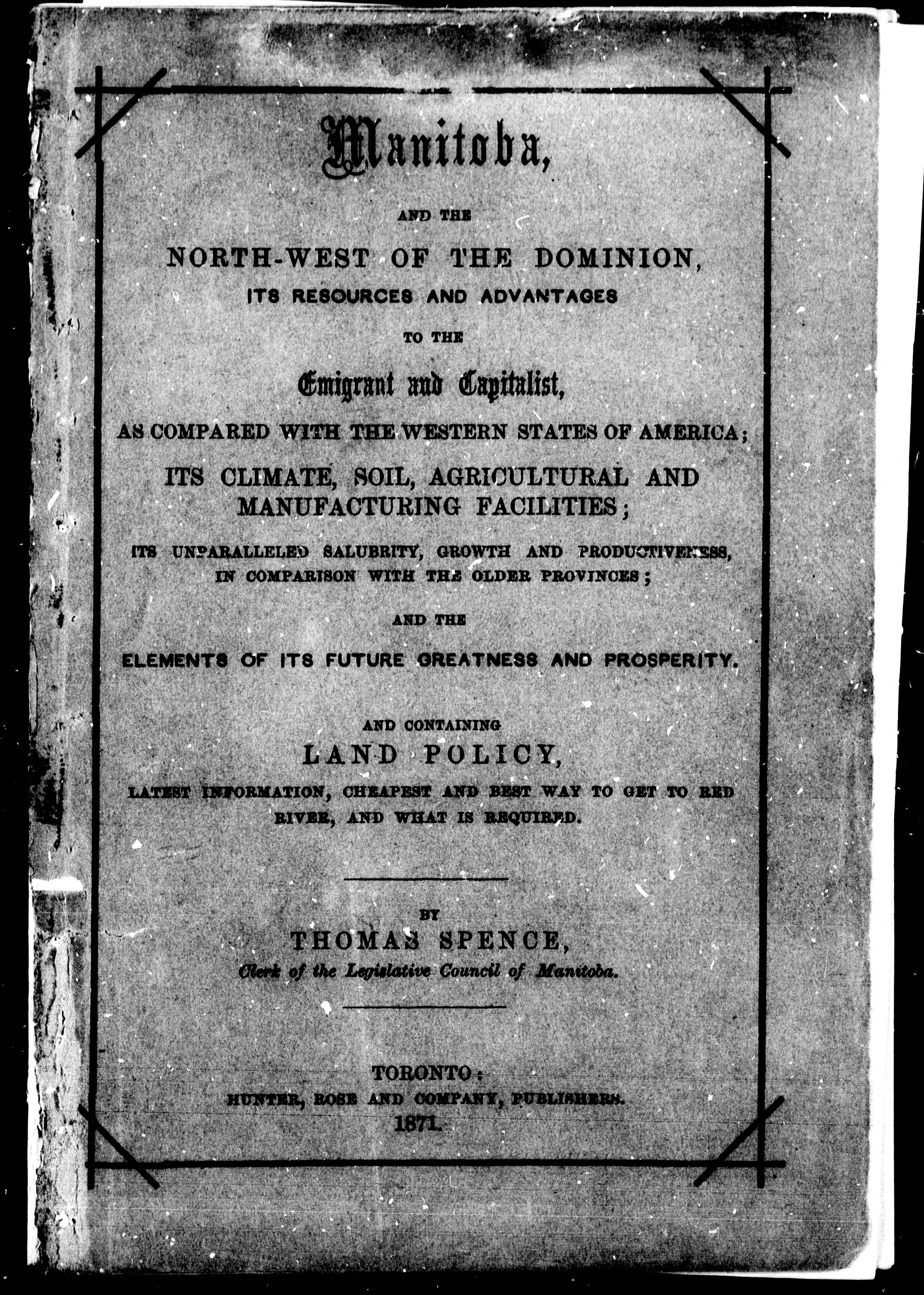 Manitoba,

AND THE

NORTH-WEST OF THE DOMINION,

ITS RESOURCES AND ADVANTAGES

TO THE

Emigrant and Capitalist,

AS COMPARED WITH THE WESTERN STATES OF AMERICA;

ITS CLIMATE, SOIL, AGRICULTURAL AND MANUFACTURING FACILITIES;

ITS UNPARALLELED SALUBRITY, GROWTH AND PRODUCTIVENESS, IN COMPARISON WITH THE OLDER PROVINCES;

AND THE

ELEMENTS OF ITS FUTURE GREATNESS AND PROSPERITY.

AND CONTAINING

LAND POLICY,

LATEST INFORMATION, CHEAPEST AND BEST WAY TO GET TO RED RIVER, AND WHAT IS REQUIRED.

BY

THOMAS SPENCE,

Clerk of the Legislative Council of Manitoba.

TORONTO:

HUNTER, ROSE AND COMPANY, PUBLISHERS.

1871.